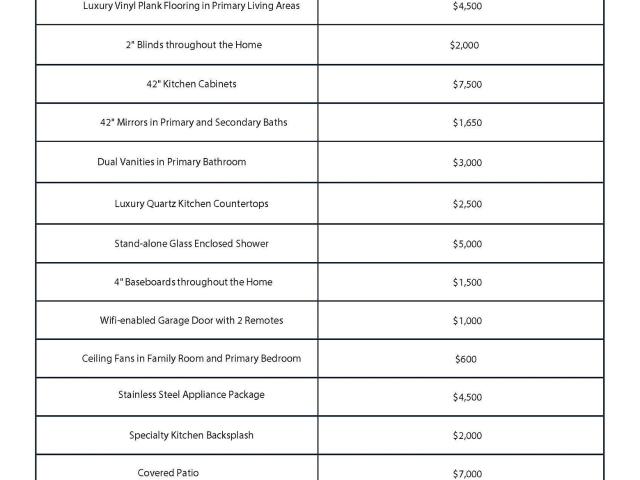 | Luxury Vinyl Plank Flooring in Primary Living Areas | $4,500 |
|---|---|
| 2" Blinds throughout the Home | $2,000 |
| 42" Kitchen Cabinets | $7,500 |
| 42" Mirrors in Primary and Secondary Baths | $1,650 |
| Dual Vanities in Primary Bathroom | $3,000 |
| Luxury Quartz Kitchen Countertops | $2,500 |
| Stand-alone Glass Enclosed Shower | $5,000 |
| 4" Baseboards throughout the Home | $1,500 |
| Wifi-enabled Garage Door with 2 Remotes | $1,000 |
| Ceiling Fans in Family Room and Primary Bedroom | $600 |
| Stainless Steel Appliance Package | $4,500 |
| Specialty Kitchen Backsplash | $2,000 |
| Covered Patio | $7,000 |